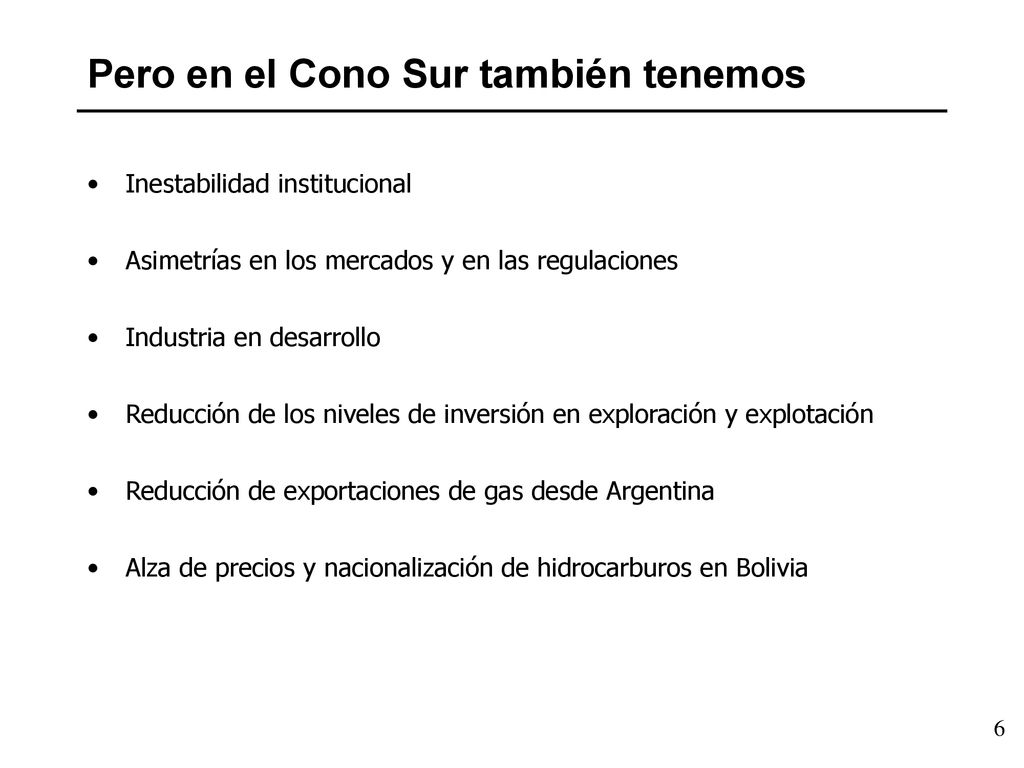 Pero en el Cono Sur también tenemos

• Inestabilidad institucional

• Asimetrías en los mercados y en las regulaciones

• Industria en desarrollo

• Reducción de los niveles de inversión en exploración y explotación

• Reducción de exportaciones de gas desde Argentina

• Alza de precios y nacionalización de hidrocarburos en Bolivia

6